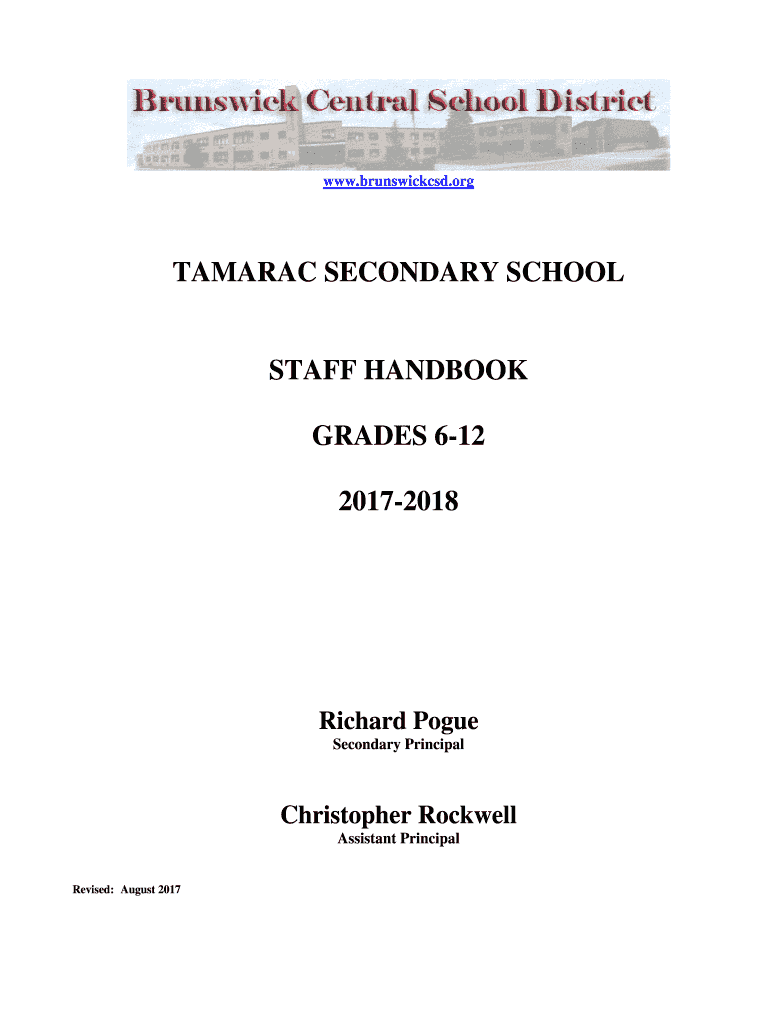 Brunswick Central School District

www.brunswickcsd.org

TAMARAC SECONDARY SCHOOL

STAFF HANDBOOK

GRADES 6-12

2017-2018

Richard Pogue
Secondary Principal

Christopher Rockwell
Assistant Principal

Revised: August 2017